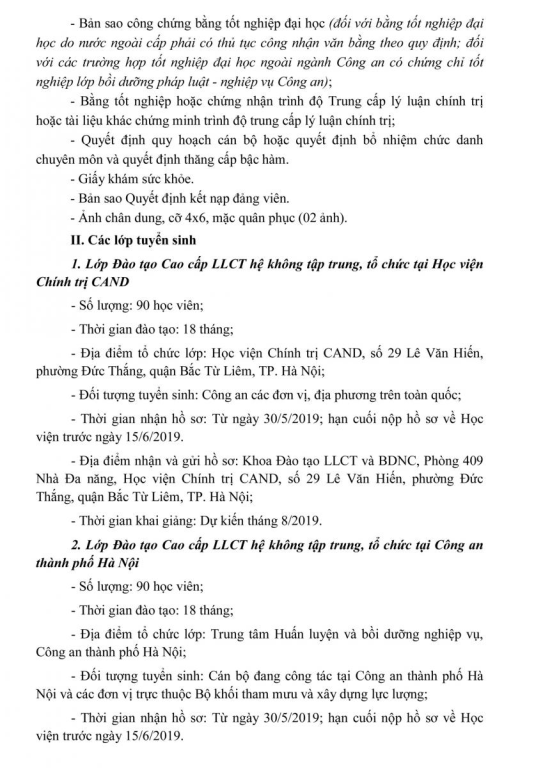 - Bản sao công chứng bằng tốt nghiệp đại học (đối với bằng tốt nghiệp đại học do nước ngoài cấp phải có thủ tục công nhận văn bằng theo quy định; đối với các trường hợp tốt nghiệp đại học ngoài ngành Công an có chứng chỉ tốt nghiệp lớp bồi dưỡng pháp luật - nghiệp vụ Công an);

- Bằng tốt nghiệp hoặc chứng nhận trình độ Trung cấp lý luận chính trị hoặc tài liệu khác chứng minh trình độ trung cấp lý luận chính trị;

- Quyết định quy hoạch cán bộ hoặc quyết định bổ nhiệm chức danh chuyên môn và quyết định thăng cấp bậc hàm.

- Giấy khám sức khỏe.

- Bản sao Quyết định kết nạp đảng viên.

- Ảnh chân dung, cỡ 4x6, mặc quân phục (02 ảnh).

II. Các lớp tuyển sinh

1. Lớp Đào tạo Cao cấp LLCT hệ không tập trung, tổ chức tại Học viện Chính trị CAND

- Số lượng: 90 học viên;

- Thời gian đào tạo: 18 tháng;

- Địa điểm tổ chức lớp: Học viện Chính trị CAND, số 29 Lê Văn Hiến, phường Đức Thắng, quận Bắc Từ Liêm, TP. Hà Nội;

- Đối tượng tuyển sinh: Công an các đơn vị, địa phương trên toàn quốc;

- Thời gian nhận hồ sơ: Từ ngày 30/5/2019; hạn cuối nộp hồ sơ về Học viện trước ngày 15/6/2019.

- Địa điểm nhận và gửi hồ sơ: Khoa Đào tạo LLCT và BDNC, Phòng 409 Nhà Đa năng, Học viện Chính trị CAND, số 29 Lê Văn Hiến, phường Đức Thắng, quận Bắc Từ Liêm, TP. Hà Nội;

- Thời gian khai giảng: Dự kiến tháng 8/2019.

2. Lớp Đào tạo Cao cấp LLCT hệ không tập trung, tổ chức tại Công an thành phố Hà Nội

- Số lượng: 90 học viên;

- Thời gian đào tạo: 18 tháng;

- Địa điểm tổ chức lớp: Trung tâm Huấn luyện và bồi dưỡng nghiệp vụ, Công an thành phố Hà Nội;

- Đối tượng tuyển sinh: Cán bộ đang công tác tại Công an thành phố Hà Nội và các đơn vị trực thuộc Bộ khối tham mưu và xây dựng lực lượng;

- Thời gian nhận hồ sơ: Từ ngày 30/5/2019; hạn cuối nộp hồ sơ về Học viện trước ngày 15/6/2019.